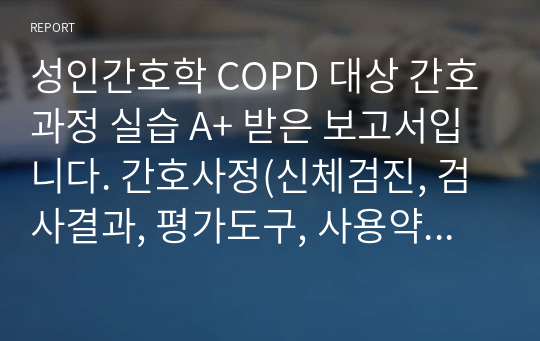 REPORT

성인간호학 COPD 대상 간호과정 실습 A+ 받은 보고서입니다. 간호사정(신체검진, 검사결과, 평가도구, 사용약...